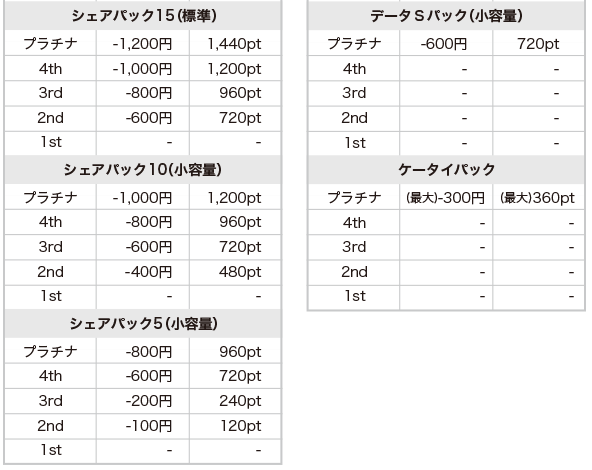 | シェアパック15(標準) | | |
|---|---|---|
| プラチナ | -1,200円 | 1,440pt |
| 4th | -1,000円 | 1,200pt |
| 3rd | -800円 | 960pt |
| 2nd | -600円 | 720pt |
| 1st | - | - |
| シェアパック10(小容量) | | |
| プラチナ | -1,000円 | 1,200pt |
| 4th | -800円 | 960pt |
| 3rd | -600円 | 720pt |
| 2nd | -400円 | 480pt |
| 1st | - | - |
| シェアパック5(小容量) | | |
| プラチナ | -800円 | 960pt |
| 4th | -600円 | 720pt |
| 3rd | -200円 | 240pt |
| 2nd | -100円 | 120pt |
| 1st | - | - |

| データSパック(小容量) | | |
|---|---|---|
| プラチナ | -600円 | 720pt |
| 4th | - | - |
| 3rd | - | - |
| 2nd | - | - |
| 1st | - | - |
| ケータイパック | | |
| プラチナ | (最大)-300円 | (最大)360pt |
| 4th | - | - |
| 3rd | - | - |
| 2nd | - | - |
| 1st | - | - |